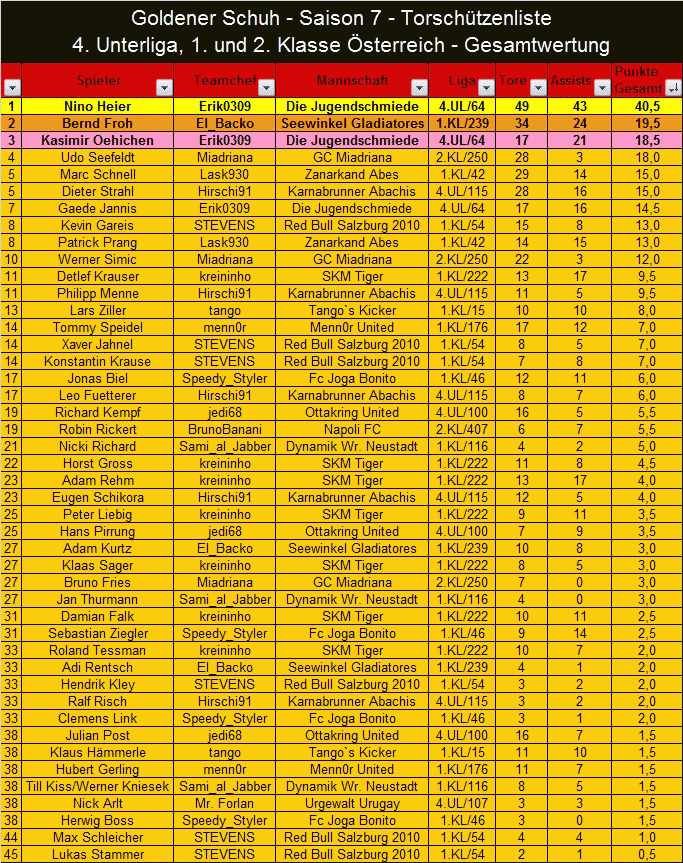 Goldener Schuh - Saison 7 - Torschützenliste
4. Unterliga, 1. und 2. Klasse Österreich - Gesamtwertung

| | Spieler | Teamchef | Mannschaft | Liga | Tore | Assists | Punkte Gesamt |
|---|---|---|---|---|---|---|---|
| 1 | Nino Heier | Erik0309 | Die Jugendschmiede | 4.UL/64 | 49 | 43 | 40,5 |
| 2 | Bernd Froh | El_Backo | Seewinkel Gladiatores | 1.KL/239 | 34 | 24 | 19,5 |
| 3 | Kasimir Oehichen | Erik0309 | Die Jugendschmiede | 4.UL/64 | 17 | 21 | 18,5 |
| 4 | Udo Seefeldt | Miadriana | GC Miadriana | 2.KL/250 | 28 | 3 | 18,0 |
| 5 | Marc Schnell | Lask930 | Zanarkand Abes | 1.KL/42 | 29 | 14 | 15,0 |
| 5 | Dieter Strahl | Hirschi91 | Karnabrunner Abachis | 4.UL/115 | 28 | 16 | 15,0 |
| 7 | Gaede Jannis | Erik0309 | Die Jugendschmiede | 4.UL/64 | 17 | 16 | 14,5 |
| 8 | Kevin Gareis | STEVENS | Red Bull Salzburg 2010 | 1.KL/54 | 15 | 8 | 13,0 |
| 8 | Patrick Prang | Lask930 | Zanarkand Abes | 1.KL/42 | 14 | 15 | 13,0 |
| 10 | Werner Simic | Miadriana | GC Miadriana | 2.KL/250 | 22 | 3 | 12,0 |
| 11 | Detlef Krauser | kreininho | SKM Tiger | 1.KL/222 | 13 | 17 | 9,5 |
| 11 | Philipp Menne | Hirschi91 | Karnabrunner Abachis | 4.UL/115 | 11 | 5 | 9,5 |
| 13 | Lars Ziller | tango | Tango`s Kicker | 1.KL/15 | 10 | 10 | 8,0 |
| 14 | Tommy Speidel | menn0r | Menn0r United | 1.KL/176 | 17 | 12 | 7,0 |
| 14 | Xaver Jahnel | STEVENS | Red Bull Salzburg 2010 | 1.KL/54 | 8 | 5 | 7,0 |
| 14 | Konstantin Krause | STEVENS | Red Bull Salzburg 2010 | 1.KL/54 | 7 | 8 | 7,0 |
| 17 | Jonas Biel | Speedy_Styler | Fc Joga Bonito | 1.KL/46 | 12 | 11 | 6,0 |
| 17 | Leo Fuetterer | Hirschi91 | Karnabrunner Abachis | 4.UL/115 | 8 | 7 | 6,0 |
| 19 | Richard Kempf | jedi68 | Ottakring United | 4.UL/100 | 16 | 5 | 5,5 |
| 19 | Robin Rickert | BrunoBanani | Napoli FC | 2.KL/407 | 6 | 7 | 5,5 |
| 21 | Nicki Richard | Sami_al_Jabber | Dynamik Wr. Neustadt | 1.KL/116 | 4 | 2 | 5,0 |
| 22 | Horst Gross | kreininho | SKM Tiger | 1.KL/222 | 11 | 8 | 4,5 |
| 23 | Adam Rehm | kreininho | SKM Tiger | 1.KL/222 | 13 | 17 | 4,0 |
| 23 | Eugen Schikora | Hirschi91 | Karnabrunner Abachis | 4.UL/115 | 12 | 5 | 4,0 |
| 25 | Peter Liebig | kreininho | SKM Tiger | 1.KL/222 | 9 | 11 | 3,5 |
| 25 | Hans Pirrung | jedi68 | Ottakring United | 4.UL/100 | 7 | 9 | 3,5 |
| 27 | Adam Kurtz | El_Backo | Seewinkel Gladiatores | 1.KL/239 | 10 | 8 | 3,0 |
| 27 | Klaas Sager | kreininho | SKM Tiger | 1.KL/222 | 8 | 5 | 3,0 |
| 27 | Bruno Fries | Miadriana | GC Miadriana | 2.KL/250 | 7 | 0 | 3,0 |
| 27 | Jan Thurmann | Sami_al_Jabber | Dynamik Wr. Neustadt | 1.KL/116 | 4 | 0 | 3,0 |
| 31 | Damian Falk | kreininho | SKM Tiger | 1.KL/222 | 10 | 11 | 2,5 |
| 31 | Sebastian Ziegler | Speedy_Styler | Fc Joga Bonito | 1.KL/46 | 9 | 14 | 2,5 |
| 33 | Roland Tessman | kreininho | SKM Tiger | 1.KL/222 | 10 | 7 | 2,0 |
| 33 | Adi Rentsch | El_Backo | Seewinkel Gladiatores | 1.KL/239 | 4 | 1 | 2,0 |
| 33 | Hendrik Kley | STEVENS | Red Bull Salzburg 2010 | 1.KL/54 | 3 | 2 | 2,0 |
| 33 | Ralf Risch | Hirschi91 | Karnabrunner Abachis | 4.UL/115 | 3 | 2 | 2,0 |
| 33 | Clemens Link | Speedy_Styler | Fc Joga Bonito | 1.KL/46 | 3 | 1 | 2,0 |
| 38 | Julian Post | jedi68 | Ottakring United | 4.UL/100 | 16 | 7 | 1,5 |
| 38 | Klaus Hämmerle | tango | Tango`s Kicker | 1.KL/15 | 11 | 10 | 1,5 |
| 38 | Hubert Gerling | menn0r | Menn0r United | 1.KL/176 | 11 | 7 | 1,5 |
| 38 | Till Kiss/Werner Kniesek | Sami_al_Jabber | Dynamik Wr. Neustadt | 1.KL/116 | 8 | 5 | 1,5 |
| 38 | Nick Arlt | Mr. Forlan | Urgewalt Urugay | 4.UL/107 | 3 | 3 | 1,5 |
| 38 | Herwig Boss | Speedy_Styler | Fc Joga Bonito | 1.KL/46 | 3 | 0 | 1,5 |
| 44 | Max Schleicher | STEVENS | Red Bull Salzburg 2010 | 1.KL/54 | 4 | 4 | 1,0 |
| 45 | Lukas Stammer | STEVENS | Red Bull Salzburg 2010 | 1.KL/54 | 2 | 1 | 0,5 |